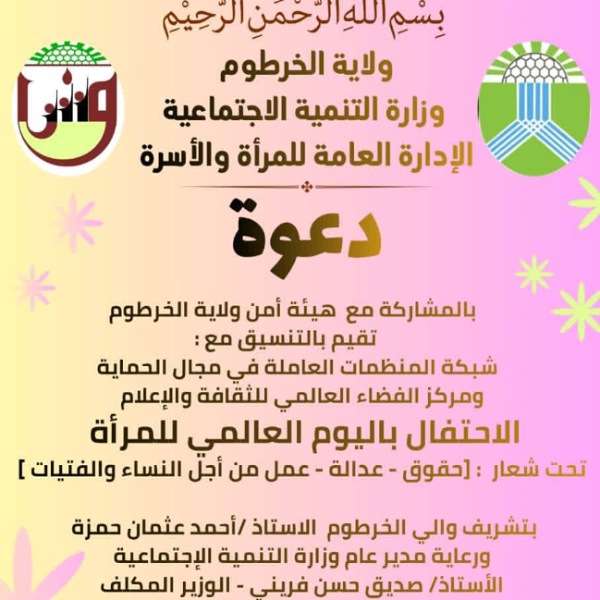 بِسْمِ اللهِ الرَّحْمَنِ الرَّحِيْمِ

ولاية الخرطوم
وزارة التنمية الاجتماعية
الإدارة العامة للمرأة والأسرة

دعوة

بالمشاركة مع هيئة أمن ولاية الخرطوم
تقيم بالتنسيق مع :
شبكة المنظمات العاملة في مجال الحماية
ومركز الفضاء العالمي للثقافة والإعلام

الاحتفال باليوم العالمي للمرأة

تحت شعار : [حقوق - عدالة - عمل من أجل النساء والفتيات ]

بتشريف والي الخرطوم الاستاذ /أحمد عثمان حمزة
ورعاية مدير عام وزارة التنمية الإجتماعية
الأستاذ/ صديق حسن فريني - الوزير المكلف